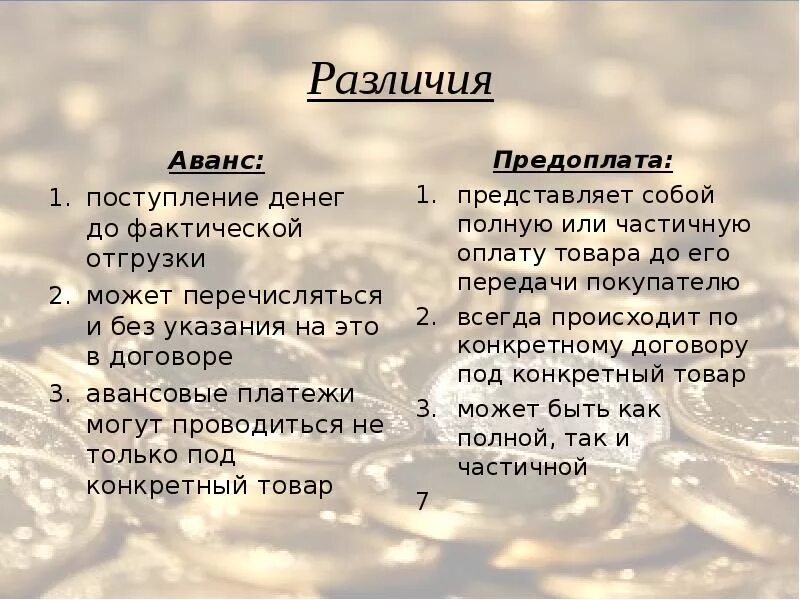 Различия

Аванс:

1. поступление денег до фактической отгрузки
2. может перечисляться и без указания на это в договоре
3. авансовые платежи могут проводиться не только под конкретный товар

Предоплата:

1. представляет собой полную или частичную оплату товара до его передачи покупателю
2. всегда происходит по конкретному договору под конкретный товар
3. может быть как полной, так и частичной

7